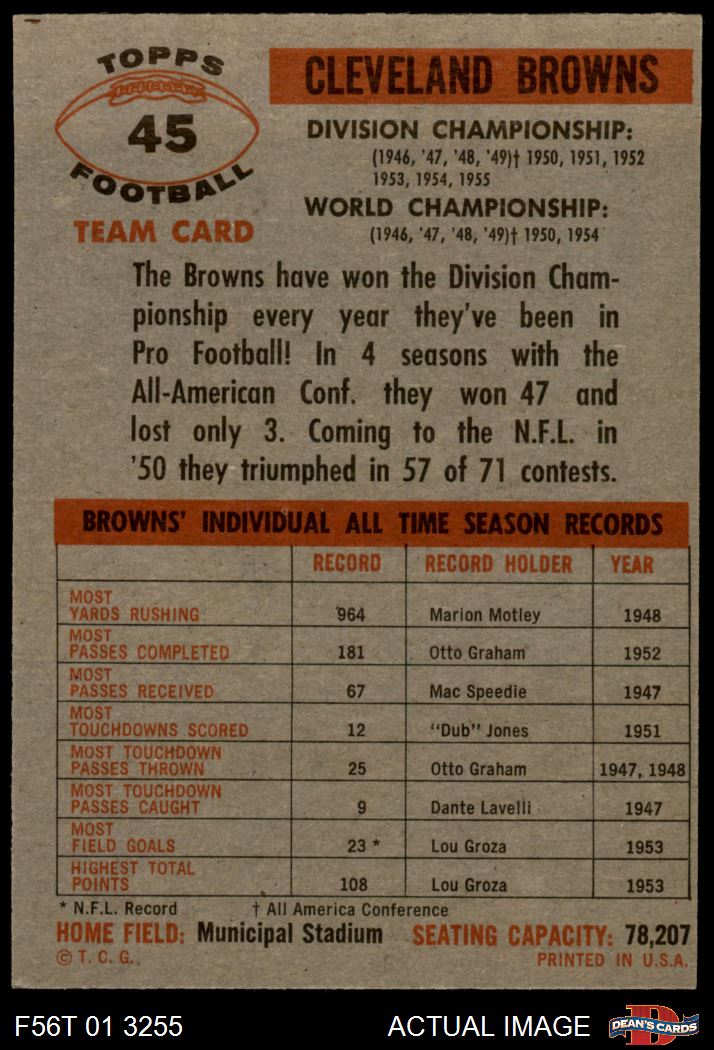 TOPPS
45
FOOTBALL
TEAM CARD

CLEVELAND BROWNS

DIVISION CHAMPIONSHIP:
(1946, '47, '48, '49)† 1950, 1951, 1952 1953, 1954, 1955

WORLD CHAMPIONSHIP:
(1946, '47, '48, '49)† 1950, 1954

The Browns have won the Division Championship every year they've been in Pro Football! In 4 seasons with the All-American Conf. they won 47 and lost only 3. Coming to the N.F.L. in '50 they triumphed in 57 of 71 contests.

BROWNS' INDIVIDUAL ALL TIME SEASON RECORDS

| | RECORD | RECORD HOLDER | YEAR |
|---|---|---|---|
| MOST YARDS RUSHING | 964 | Marion Motley | 1948 |
| MOST PASSES COMPLETED | 181 | Otto Graham | 1952 |
| MOST PASSES RECEIVED | 67 | Mac Speedie | 1947 |
| MOST TOUCHDOWNS SCORED | 12 | "Dub" Jones | 1951 |
| MOST TOUCHDOWN PASSES THROWN | 25 | Otto Graham | 1947, 1948 |
| MOST TOUCHDOWN PASSES CAUGHT | 9 | Dante Lavelli | 1947 |
| MOST FIELD GOALS | 23 * | Lou Groza | 1953 |
| HIGHEST TOTAL POINTS | 108 | Lou Groza | 1953 |

* N.F.L. Record † All America Conference
HOME FIELD: Municipal Stadium SEATING CAPACITY: 78,207
© T. C. G. PRINTED IN U.S.A.

F56T 01 3255 ACTUAL IMAGE DEAN'S CARDS